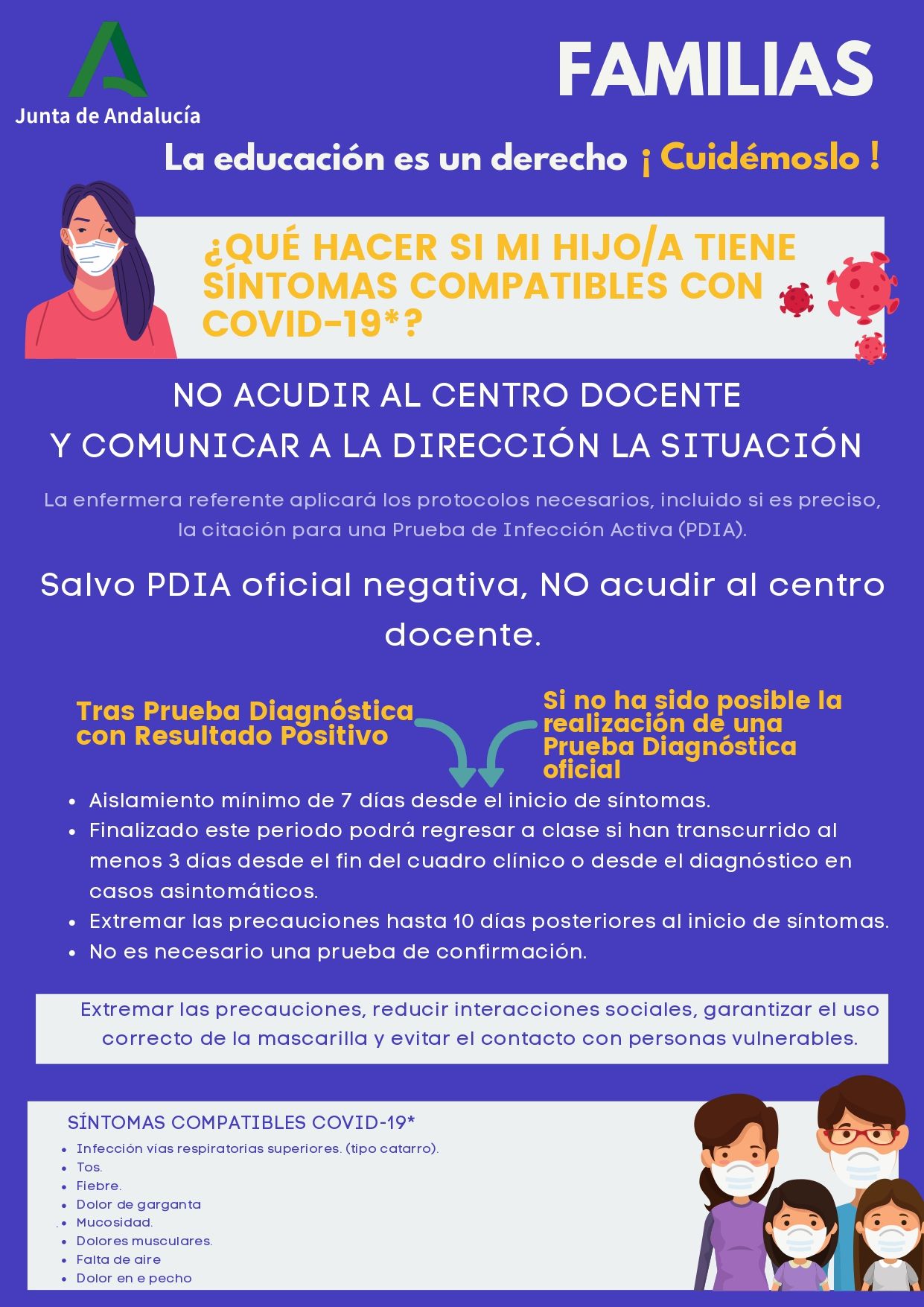 Junta de Andalucía

FAMILIAS

La educación es un derecho ¡ Cuidémoslo !

¿QUÉ HACER SI MI HIJO/A TIENE SÍNTOMAS COMPATIBLES CON COVID-19*?

NO ACUDIR AL CENTRO DOCENTE
Y COMUNICAR A LA DIRECCIÓN LA SITUACIÓN

La enfermera referente aplicará los protocolos necesarios, incluido si es preciso, la citación para una Prueba de Infección Activa (PDIA).

Salvo PDIA oficial negativa, NO acudir al centro docente.

Tras Prueba Diagnóstica con Resultado Positivo

Si no ha sido posible la realización de una Prueba Diagnóstica oficial

• Aislamiento mínimo de 7 días desde el inicio de síntomas.
• Finalizado este periodo podrá regresar a clase si han transcurrido al menos 3 días desde el fin del cuadro clínico o desde el diagnóstico en casos asintomáticos.
• Extremar las precauciones hasta 10 días posteriores al inicio de síntomas.
• No es necesario una prueba de confirmación.

Extremar las precauciones, reducir interacciones sociales, garantizar el uso correcto de la mascarilla y evitar el contacto con personas vulnerables.

SÍNTOMAS COMPATIBLES COVID-19*
• Infección vías respiratorias superiores. (tipo catarro).
• Tos.
• Fiebre.
• Dolor de garganta
• Mucosidad.
• Dolores musculares.
• Falta de aire
• Dolor en e pecho